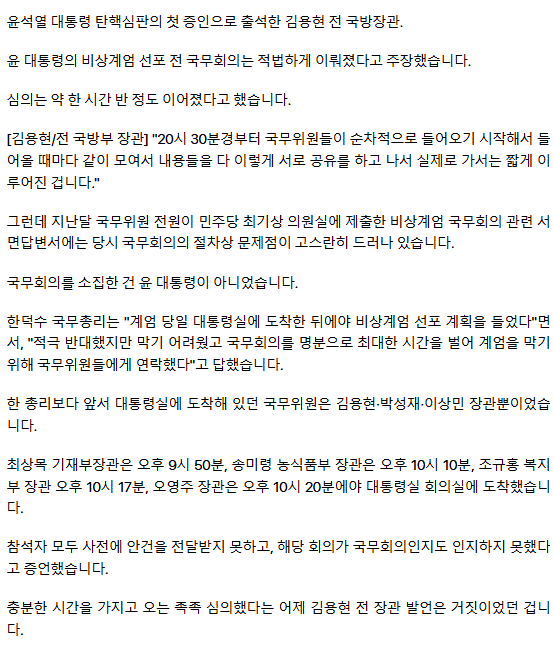 윤석열 대통령 탄핵심판의 첫 증인으로 출석한 김용현 전 국방장관.

윤 대통령의 비상계엄 선포 전 국무회의는 적법하게 이뤄졌다고 주장했습니다.

심의는 약 한 시간 반 정도 이어졌다고 했습니다.

[김용현/전 국방부 장관] "20시 30분경부터 국무위원들이 순차적으로 들어오기 시작해서 들어올 때마다 같이 모여서 내용들을 다 이렇게 서로 공유를 하고 나서 실제로 가서는 짧게 이루어진 겁니다."

그런데 지난달 국무위원 전원이 민주당 최기상 의원실에 제출한 비상계엄 국무회의 관련 서면답변서에는 당시 국무회의의 절차상 문제점이 고스란히 드러나 있습니다.

국무회의를 소집한 건 윤 대통령이 아니었습니다.

한덕수 국무총리는 "계엄 당일 대통령실에 도착한 뒤에야 비상계엄 선포 계획을 들었다"면서, "적극 반대했지만 막기 어려웠고 국무회의를 명분으로 최대한 시간을 벌어 계엄을 막기 위해 국무위원들에게 연락했다"고 답했습니다.

한 총리보다 앞서 대통령실에 도착해 있던 국무위원은 김용현·박성재·이상민 장관뿐이었습니다.

최상목 기재부장관은 오후 9시 50분, 송미령 농식품부 장관은 오후 10시 10분, 조규홍 복지부 장관 오후 10시 17분, 오영주 장관은 오후 10시 20분에야 대통령실 회의실에 도착했습니다.

참석자 모두 사전에 안건을 전달받지 못하고, 해당 회의가 국무회의인지도 인지하지 못했다고 증언했습니다.

충분한 시간을 가지고 오는 족족 심의했다는 어제 김용현 전 장관 발언은 거짓이었던 겁니다.